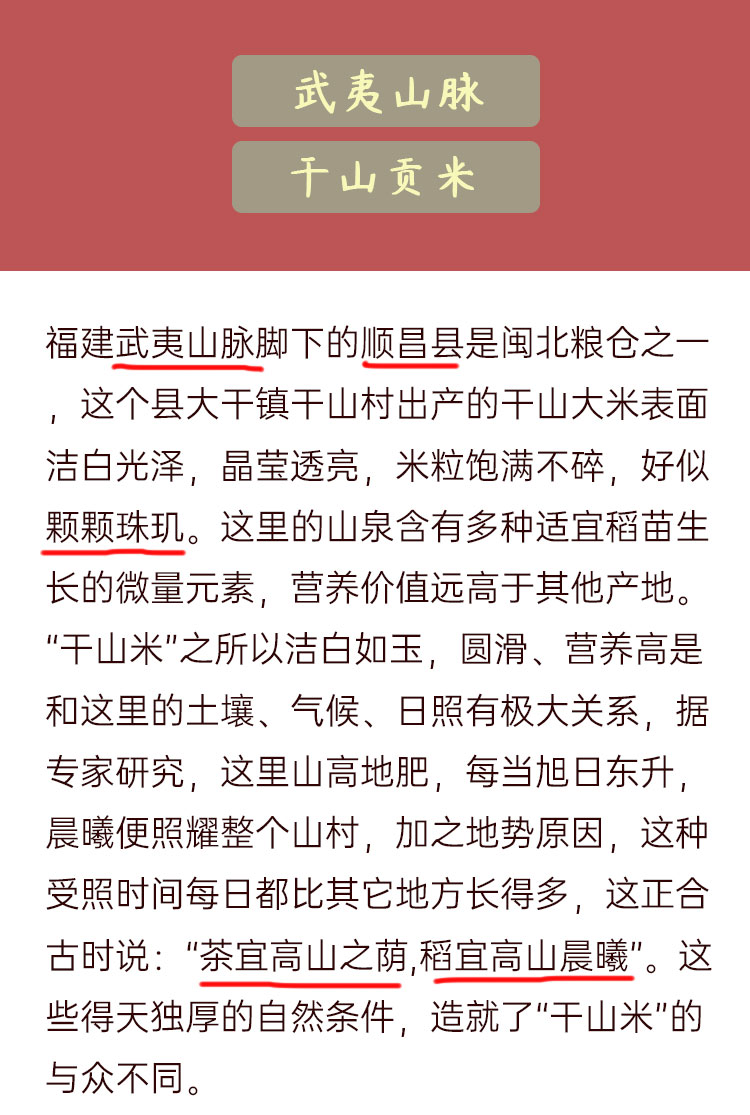 武夷山脉

干山贡米

福建武夷山脉脚下的顺昌县是闽北粮仓之一，这个县大干镇干山村出产的干山大米表面洁白光泽，晶莹透亮，米粒饱满不碎，好似颗颗珠玑。这里的山泉含有多种适宜稻苗生长的微量元素，营养价值远高于其他产地。“干山米”之所以洁白如玉，圆滑、营养高是和这里的土壤、气候、日照有极大关系，据专家研究，这里山高地肥，每当旭日东升，晨曦便照耀整个山村，加之地势原因，这种受照时间每日都比其它地方长得多，这正合古时说：“茶宜高山之荫,稻宜高山晨曦”。这些得天独厚的自然条件，造就了“干山米”的与众不同。